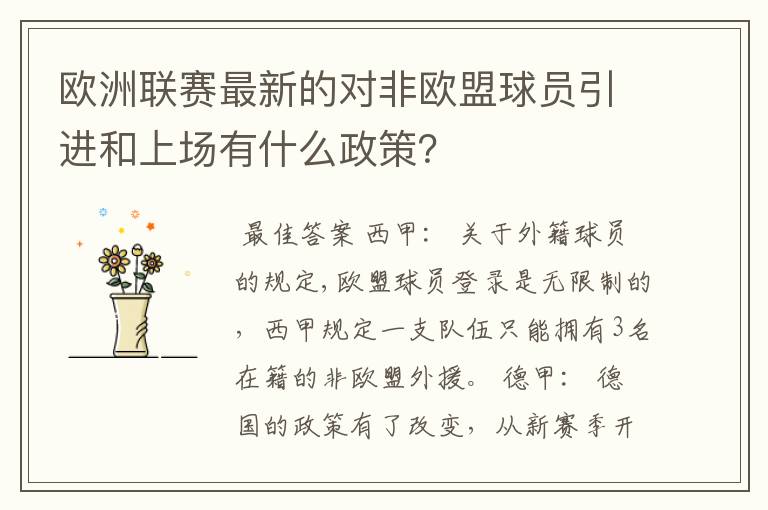 欧洲联赛最新的对非欧盟球员引进和上场有什么政策?

最佳答案 西甲： 关于外籍球员的规定,欧盟球员登录是无限制的，西甲规定一支队伍只能拥有3名在籍的非欧盟外援。 德甲： 德国的政策有了改变，从新赛季开